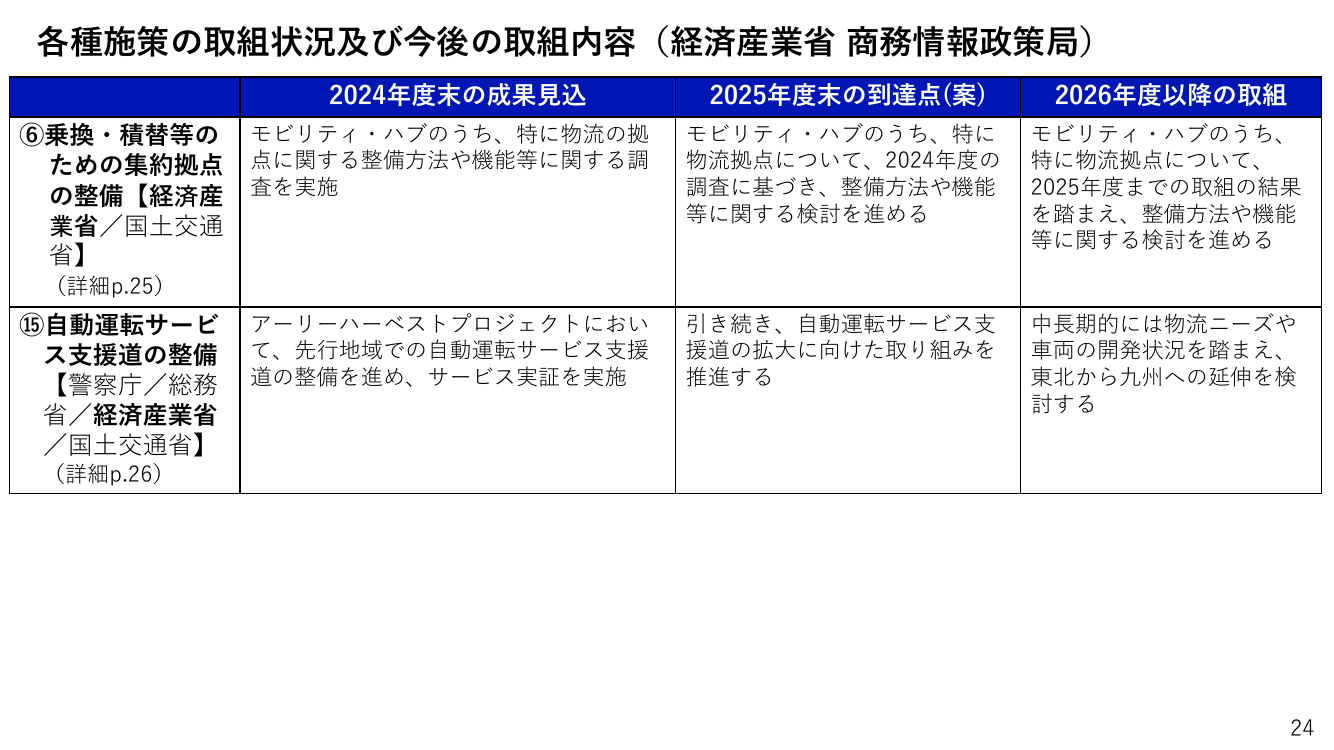 各種施策の取組状況及び今後の取組内容（経済産業省 商務情報政策局）

| | 2024年度末の成果見込 | 2025年度末の到達点(案) | 2026年度以降の取組 |
|---|---|---|---|
| ⑥乗換・積替等のための集約拠点の整備【経済産業省／国土交通省】（詳細p.25） | モビリティ・ハブのうち、特に物流の拠点に関する整備方法や機能等に関する調査を実施 | モビリティ・ハブのうち、特に物流拠点について、2024年度の調査に基づき、整備方法や機能等に関する検討を進める | モビリティ・ハブのうち、特に物流拠点について、2025年度までの取組の結果を踏まえ、整備方法や機能等に関する検討を進める |
| ⑮自動運転サービス支援道の整備【警察庁／総務省／経済産業省／国土交通省】（詳細p.26） | アーリーハーベストプロジェクトにおいて、先行地域での自動運転サービス支援道の整備を進め、サービス実証を実施 | 引き続き、自動運転サービス支援道の拡大に向けた取り組みを推進する | 中長期的には物流ニーズや車両の開発状況を踏まえ、東北から九州への延伸を検討する |

24